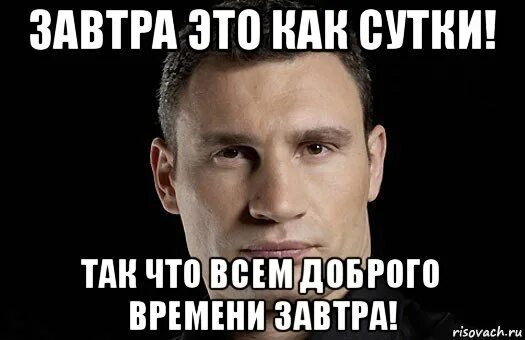 ЗАВТРА ЭТО КАК СУТКИ!

ТАК ЧТО ВСЕМ ДОБРОГО ВРЕМЕНИ ЗАВТРА!

risovach.ru